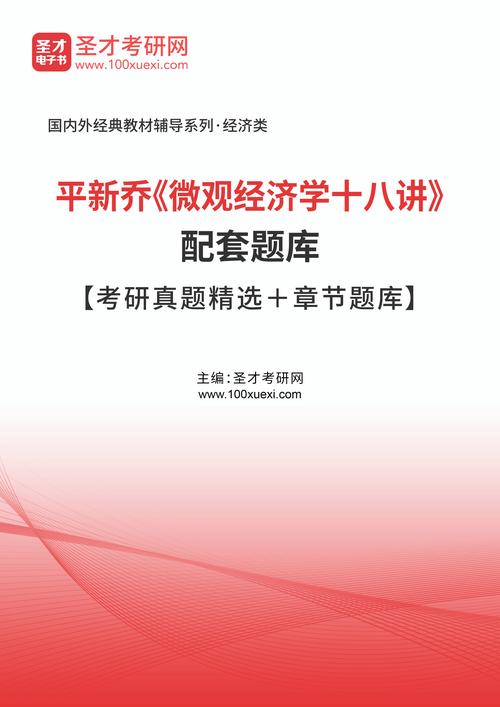 圣才
电子书
圣才考研网
www.100xuexi.com

国内外经典教材辅导系列·经济类

平新乔《微观经济学十八讲》
配套题库
【考研真题精选＋章节题库】

主编：圣才考研网
www.100xuexi.com